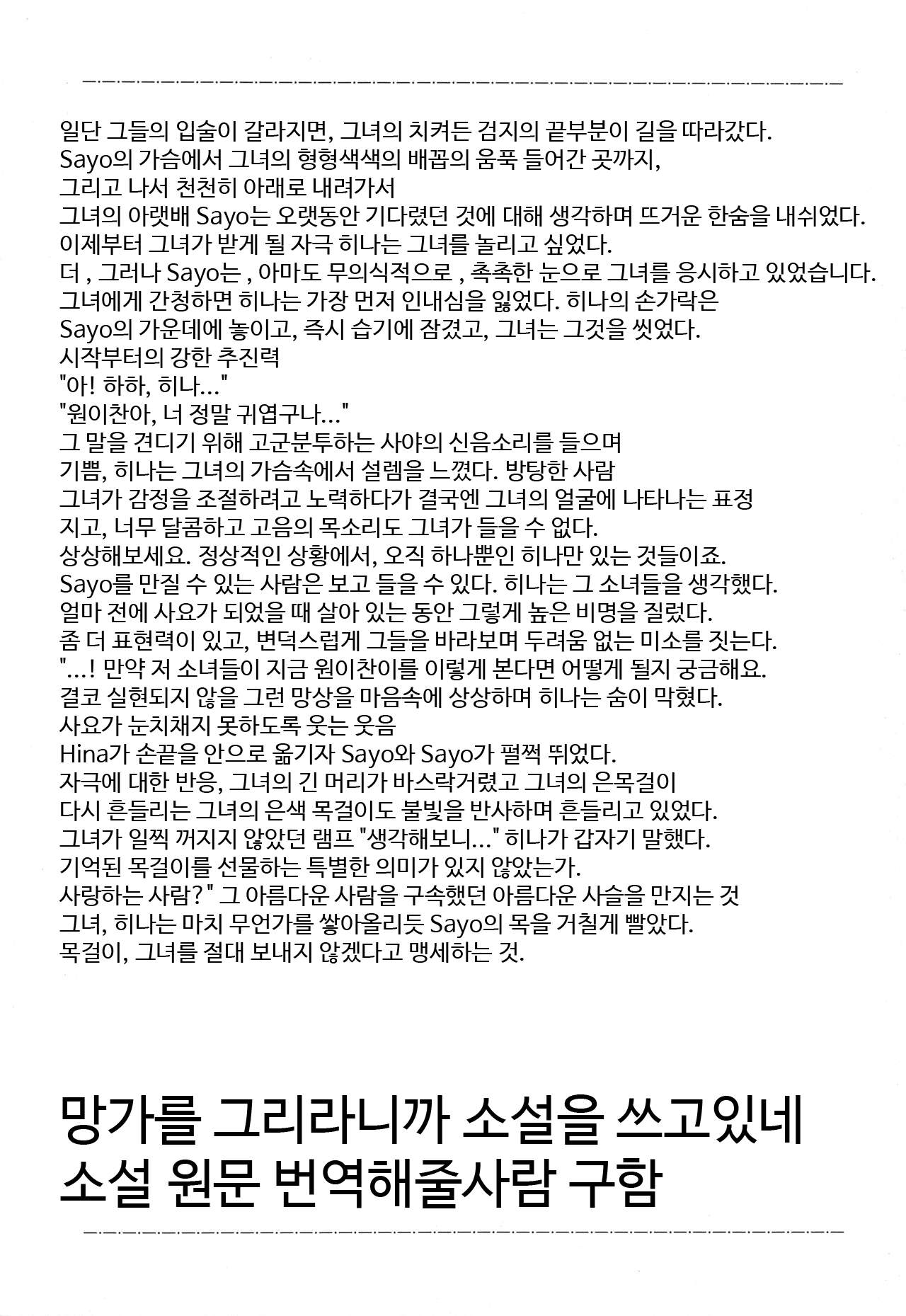 일단 그들의 입술이 갈라지면, 그녀의 치켜든 검지의 끝부분이 길을 따라갔다.
Sayo의 가슴에서 그녀의 형형색색의 배꼽의 움푹 들어간 곳까지,
그리고 나서 천천히 아래로 내려가서
그녀의 아랫배 Sayo는 오랫동안 기다렸던 것에 대해 생각하며 뜨거운 한숨을 내쉬었다.
이제부터 그녀가 받게 될 자극 히나는 그녀를 놀리고 싶었다.
더 , 그러나 Sayo는 , 아마도 무의식적으로 , 촉촉한 눈으로 그녀를 응시하고 있었습니다.
그녀에게 간청하면 히나는 가장 먼저 인내심을 잃었다. 히나의 손가락은
Sayo의 가운데에 놓이고, 즉시 습기에 잠겼고, 그녀는 그것을 씻었다.
시작부터의 강한 추진력
"아! 하하, 히나..."
"원이찬아, 너 정말 귀엽구나..."
그 말을 견디기 위해 고군분투하는 사야의 신음소리를 들으며
기쁨, 히나는 그녀의 가슴속에서 설렘을 느꼈다. 방탕한 사람
그녀가 감정을 조절하려고 노력하다가 결국엔 그녀의 얼굴에 나타나는 표정
지고, 너무 달콤하고 고음의 목소리도 그녀가 들을 수 없다.
상상해보세요. 정상적인 상황에서, 오직 하나뿐인 히나만 있는 것들이죠.
Sayo를 만질 수 있는 사람은 보고 들을 수 있다. 히나는 그 소녀들을 생각했다.
얼마 전에 사요가 되었을 때 살아 있는 동안 그렇게 높은 비명을 질렀다.
좀 더 표현력이 있고, 변덕스럽게 그들을 바라보며 두려움 없는 미소를 짓는다.
"...! 만약 저 소녀들이 지금 원이찬이를 이렇게 본다면 어떻게 될지 궁금해요.
결코 실현되지 않을 그런 망상을 마음속에 상상하며 히나는 숨이 막혔다.
사요가 눈치채지 못하도록 웃는 웃음
Hina가 손끝을 안으로 옮기자 Sayo와 Sayo가 펄쩍 뛰었다.
자극에 대한 반응, 그녀의 긴 머리가 바스락거렸고 그녀의 은목걸이
다시 흔들리는 그녀의 은색 목걸이도 불빛을 반사하며 흔들리고 있었다.
그녀가 일찍 꺼지지 않았던 램프 "생각해보니..." 히나가 갑자기 말했다.
기억된 목걸이를 선물하는 특별한 의미가 있지 않았는가.
사랑하는 사람?" 그 아름다운 사람을 구속했던 아름다운 사슬을 만지는 것
그녀, 히나는 마치 무언가를 쌓아올리듯 Sayo의 목을 거칠게 빨았다.
목걸이, 그녀를 절대 보내지 않겠다고 맹세하는 것.

망가를 그리라니까 소설을 쓰고있네
소설 원문 번역해줄사람 구함